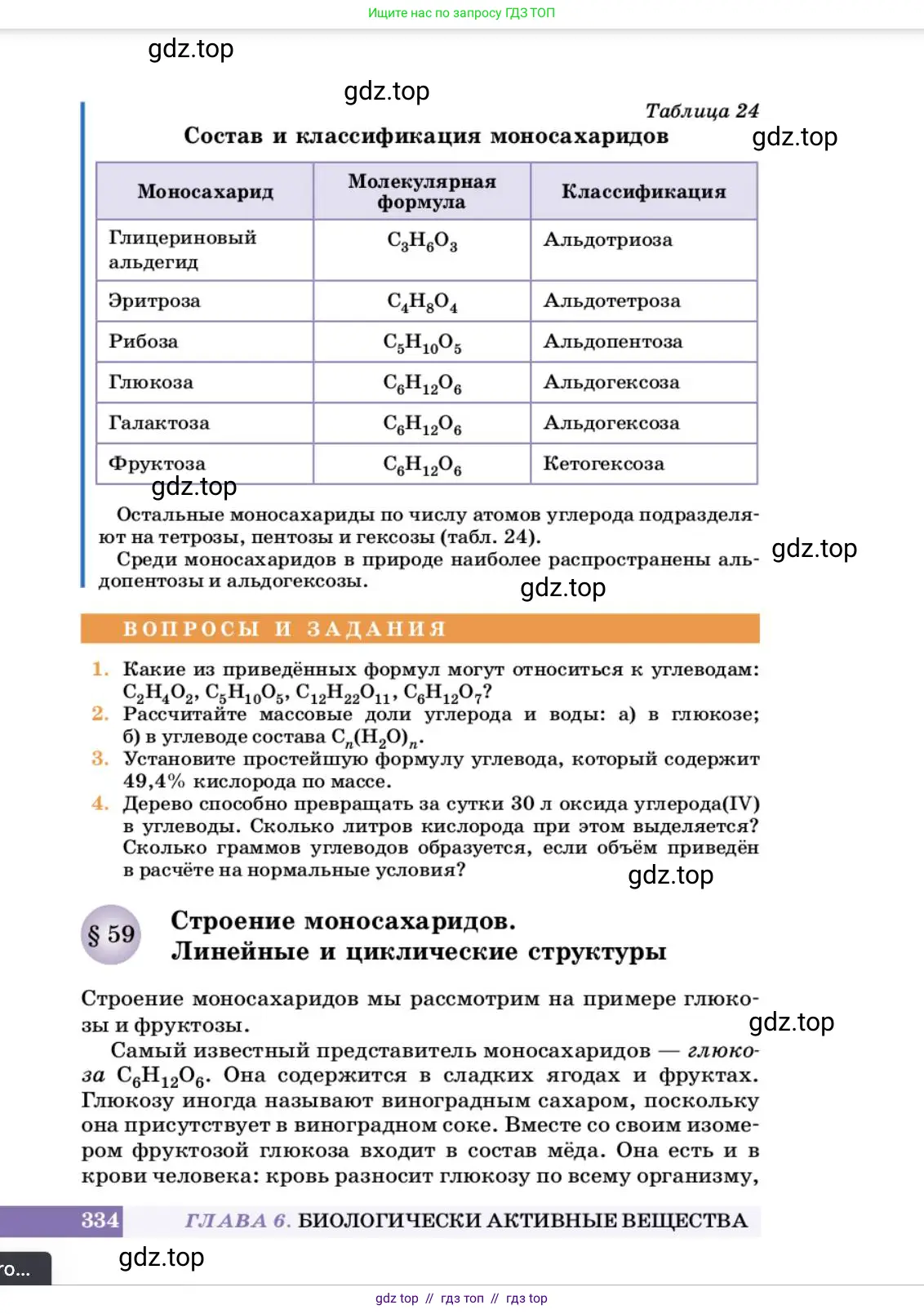 Ищите нас по запросу ГДЗ ТОП

gdz.top

gdz.top

Таблица 24

Состав и классификация моносахаридов

gdz.top

| Моносахарид | Молекулярная формула | Классификация |
|---|---|---|
| Глицериновый альдегид | $C_3H_6O_3$ | Альдотриоза |
| Эритроза | $C_4H_8O_4$ | Альдотетроза |
| Рибоза | $C_5H_{10}O_5$ | Альдопентоза |
| Глюкоза | $C_6H_{12}O_6$ | Альдогексоза |
| Галактоза | $C_6H_{12}O_6$ | Альдогексоза |
| Фруктоза | $C_6H_{12}O_6$ | Кетогексоза |

gdz.top

Остальные моносахариды по числу атомов углерода подразделяют на тетрозы, пентозы и гексозы (табл. 24).

Среди моносахаридов в природе наиболее распространены альдопентозы и альдогексозы.

gdz.top

gdz.top

ВОПРОСЫ И ЗАДАНИЯ

1. Какие из приведённых формул могут относиться к углеводам: $C_2H_4O_2$, $C_5H_{10}O_5$, $C_{12}H_{22}O_{11}$, $C_6H_{12}O_7$?
2. Рассчитайте массовые доли углерода и воды: а) в глюкозе; б) в углеводе состава $C_n(H_2O)_n$.
3. Установите простейшую формулу углевода, который содержит 49,4% кислорода по массе.
4. Дерево способно превращать за сутки 30 л оксида углерода(IV) в углеводы. Сколько литров кислорода при этом выделяется? Сколько граммов углеводов образуется, если объём приведён в расчёте на нормальные условия?

gdz.top

§ 59 Строение моносахаридов. Линейные и циклические структуры

Строение моносахаридов мы рассмотрим на примере глюкозы и фруктозы.

gdz.top

Самый известный представитель моносахаридов — глюкоза $C_6H_{12}O_6$. Она содержится в сладких ягодах и фруктах. Глюкозу иногда называют виноградным сахаром, поскольку она присутствует в виноградном соке. Вместе со своим изомером фруктозой глюкоза входит в состав мёда. Она есть и в крови человека: кровь разносит глюкозу по всему организму,

334 ГЛАВА 6. БИОЛОГИЧЕСКИ АКТИВНЫЕ ВЕЩЕСТВА

го...

gdz.top

gdz top // гдз топ // гдз top